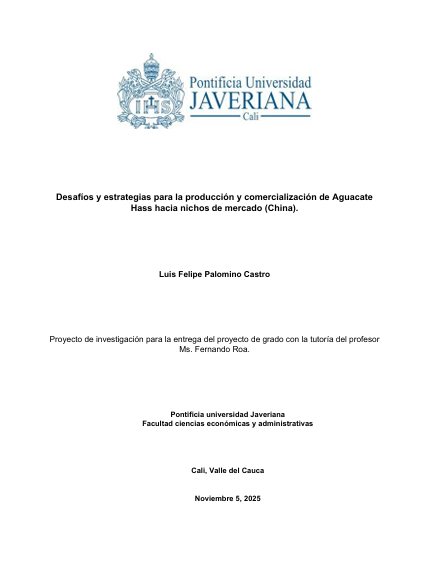 IHS

Pontificia Universidad
JAVERIANA
Cali

Desafíos y estrategias para la producción y comercialización de Aguacate Hass hacia nichos de mercado (China).

Luis Felipe Palomino Castro

Proyecto de investigación para la entrega del proyecto de grado con la tutoría del profesor Ms. Fernando Roa.

Pontificia universidad Javeriana
Facultad ciencias económicas y administrativas

Cali, Valle del Cauca

Noviembre 5, 2025